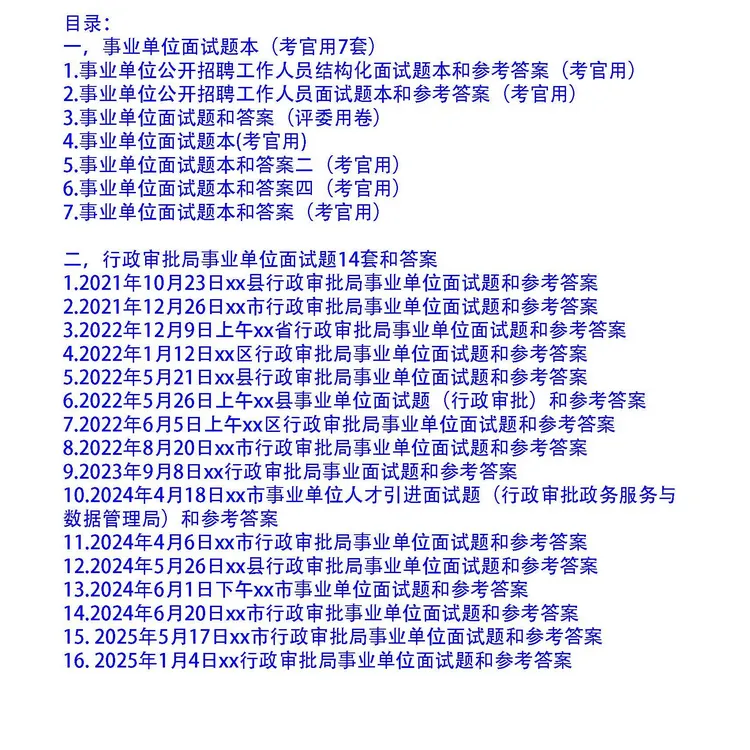 目录：
一，事业单位面试题本（考官用7套）
1.事业单位公开招聘工作人员结构化面试题本和参考答案（考官用）
2.事业单位公开招聘工作人员面试题本和参考答案（考官用）
3.事业单位面试题和答案（评委用卷）
4.事业单位面试题本(考官用)
5.事业单位面试题本和答案二（考官用）
6.事业单位面试题本和答案四（考官用）
7.事业单位面试题本和答案（考官用）

二，行政审批局事业单位面试题14套和答案
1.2021年10月23日xx县行政审批局事业单位面试题和参考答案
2.2021年12月26日xx市行政审批局事业单位面试题和参考答案
3.2022年12月9日上午xx省行政审批局事业单位面试题和参考答案
4.2022年1月12日xx区行政审批局事业单位面试题和参考答案
5.2022年5月21日xx县行政审批局事业单位面试题和参考答案
6.2022年5月26日上午xx县事业单位面试题（行政审批）和参考答案
7.2022年6月5日上午xx区行政审批局事业单位面试题和参考答案
8.2022年8月20日xx市行政审批局事业单位面试题和参考答案
9.2023年9月8日xx行政审批局事业面试题和参考答案
10.2024年4月18日xx市事业单位人才引进面试题（行政审批政务服务与数据管理局）和参考答案
11.2024年4月6日xx市行政审批局事业单位面试题和参考答案
12.2024年5月26日xx县行政审批局事业单位面试题和参考答案
13.2024年6月1日下午xx市事业单位面试题和参考答案
14.2024年6月20日xx市行政审批事业单位面试题和参考答案
15. 2025年5月17日xx市行政审批局事业单位面试题和参考答案
16. 2025年1月4日xx行政审批局事业单位面试题和参考答案